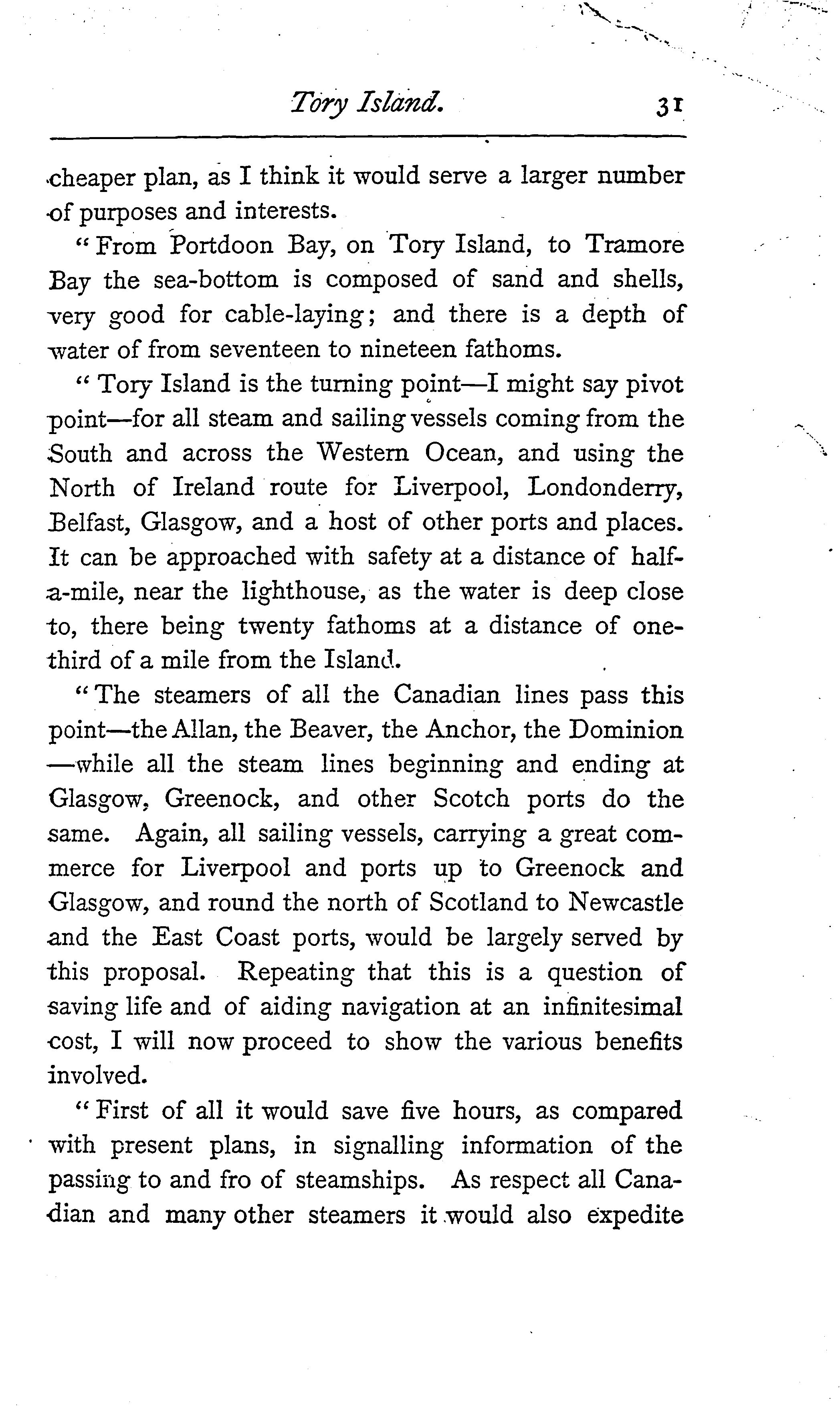 Tory Island. 31

cheaper plan, as I think it would serve a larger number of purposes and interests.

"From Portdoon Bay, on Tory Island, to Tramore Bay the sea-bottom is composed of sand and shells, very good for cable-laying; and there is a depth of water of from seventeen to nineteen fathoms.

"Tory Island is the turning point—I might say pivot point—for all steam and sailing vessels coming from the South and across the Western Ocean, and using the North of Ireland route for Liverpool, Londonderry, Belfast, Glasgow, and a host of other ports and places. It can be approached with safety at a distance of half-a-mile, near the lighthouse, as the water is deep close to, there being twenty fathoms at a distance of one-third of a mile from the Island.

"The steamers of all the Canadian lines pass this point—the Allan, the Beaver, the Anchor, the Dominion—while all the steam lines beginning and ending at Glasgow, Greenock, and other Scotch ports do the same. Again, all sailing vessels, carrying a great commerce for Liverpool and ports up to Greenock and Glasgow, and round the north of Scotland to Newcastle and the East Coast ports, would be largely served by this proposal. Repeating that this is a question of saving life and of aiding navigation at an infinitesimal cost, I will now proceed to show the various benefits involved.

"First of all it would save five hours, as compared with present plans, in signalling information of the passing to and fro of steamships. As respect all Canadian and many other steamers it would also expedite